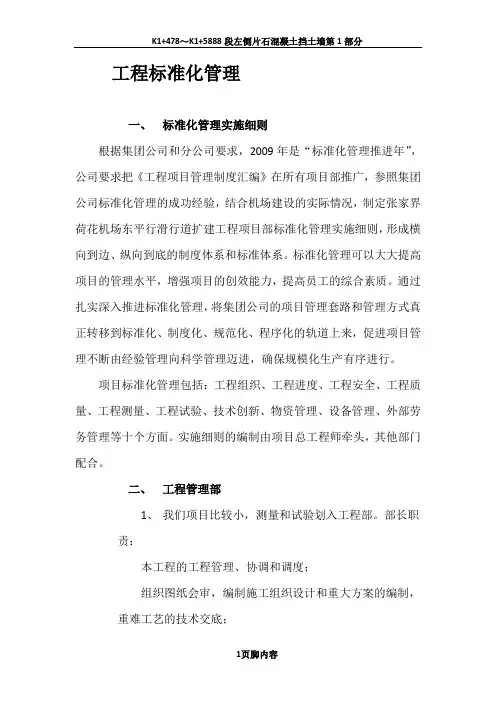 K1+478～K1+5888 段左侧片石混凝土挡土墙第 1 部分

工程标准化管理

一、 标准化管理实施细则

根据集团公司和分公司要求，2009 年是“标准化管理推进年”，公司要求把《工程项目管理制度汇编》在所有项目部推广，参照集团公司标准化管理的成功经验，结合机场建设的实际情况，制定张家界荷花机场东平行滑行道扩建工程项目部标准化管理实施细则，形成横向到边、纵向到底的制度体系和标准体系。标准化管理可以大大提高项目的管理水平，增强项目的创效能力，提高员工的综合素质。通过扎实深入推进标准化管理，将集团公司的项目管理套路和管理方式真正转移到标准化、制度化、规范化、程序化的轨道上来，促进项目管理不断由经验管理向科学管理迈进，确保规模化生产有序进行。

项目标准化管理包括：工程组织、工程进度、工程安全、工程质量、工程测量、工程试验、技术创新、物资管理、设备管理、外部劳务管理等十个方面。实施细则的编制由项目总工程师牵头，其他部门配合。

二、 工程管理部

1、 我们项目比较小，测量和试验划入工程部。部长职责：

本工程的工程管理、协调和调度；

组织图纸会审，编制施工组织设计和重大方案的编制，重难工艺的技术交底；

1页脚内容